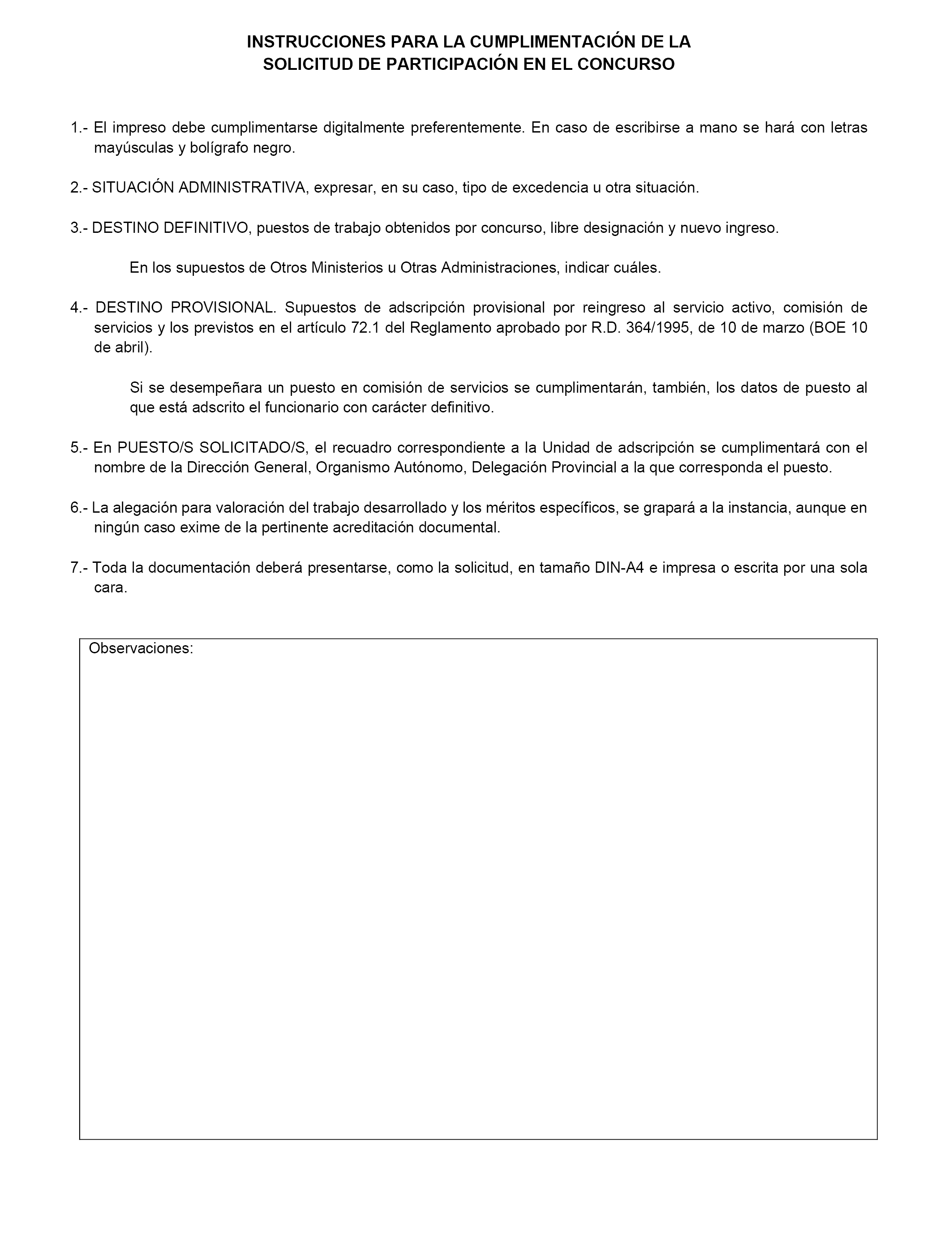 INSTRUCCIONES PARA LA CUMPLIMENTACIÓN DE LA SOLICITUD DE PARTICIPACIÓN EN EL CONCURSO

1.- El impreso debe cumplimentarse digitalmente preferentemente. En caso de escribirse a mano se hará con letras mayúsculas y bolígrafo negro.

2.- SITUACIÓN ADMINISTRATIVA, expresar, en su caso, tipo de excedencia u otra situación.

3.- DESTINO DEFINITIVO, puestos de trabajo obtenidos por concurso, libre designación y nuevo ingreso.

En los supuestos de Otros Ministerios u Otras Administraciones, indicar cuáles.

4.- DESTINO PROVISIONAL. Supuestos de adscripción provisional por reingreso al servicio activo, comisión de servicios y los previstos en el artículo 72.1 del Reglamento aprobado por R.D. 364/1995, de 10 de marzo (BOE 10 de abril).

Si se desempeñara un puesto en comisión de servicios se cumplimentarán, también, los datos de puesto al que está adscrito el funcionario con carácter definitivo.

5.- En PUESTO/S SOLICITADO/S, el recuadro correspondiente a la Unidad de adscripción se cumplimentará con el nombre de la Dirección General, Organismo Autónomo, Delegación Provincial a la que corresponda el puesto.

6.- La alegación para valoración del trabajo desarrollado y los méritos específicos, se grapará a la instancia, aunque en ningún caso exime de la pertinente acreditación documental.

7.- Toda la documentación deberá presentarse, como la solicitud, en tamaño DIN-A4 e impresa o escrita por una sola cara.

Observaciones: